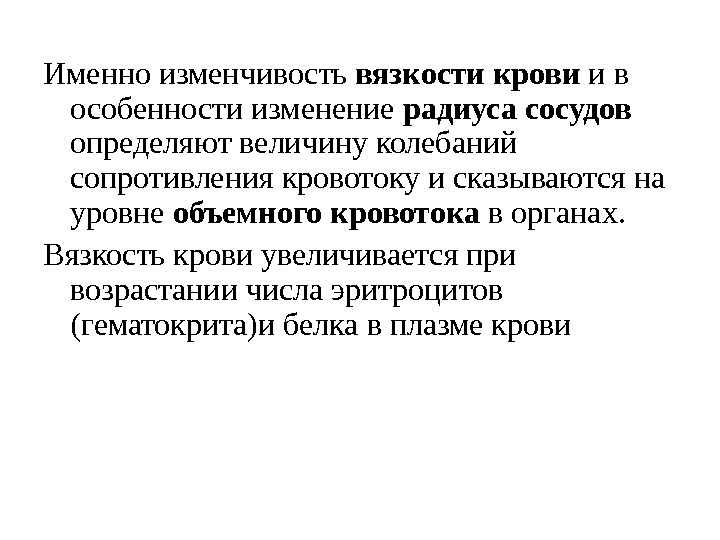 Именно изменчивость вязкости крови и в особенности изменение радиуса сосудов определяют величину колебаний сопротивления кровотоку и сказываются на уровне объемного кровотока в органах.

Вязкость крови увеличивается при возрастании числа эритроцитов (гематокрита)и белка в плазме крови